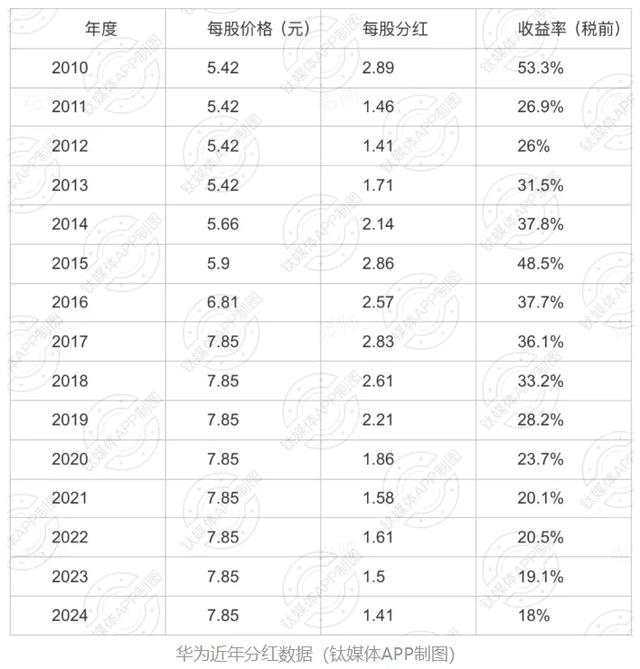 | 年度 | 每股价格（元） | 每股分红 | 收益率（税前） |
|---|---|---|---|
| 2010 | 5.42 | 2.89 | 53.3% |
| 2011 | 5.42 | 1.46 | 26.9% |
| 2012 | 5.42 | 1.41 | 26% |
| 2013 | 5.42 | 1.71 | 31.5% |
| 2014 | 5.66 | 2.14 | 37.8% |
| 2015 | 5.9 | 2.86 | 48.5% |
| 2016 | 6.81 | 2.57 | 37.7% |
| 2017 | 7.85 | 2.83 | 36.1% |
| 2018 | 7.85 | 2.61 | 33.2% |
| 2019 | 7.85 | 2.21 | 28.2% |
| 2020 | 7.85 | 1.86 | 23.7% |
| 2021 | 7.85 | 1.58 | 20.1% |
| 2022 | 7.85 | 1.61 | 20.5% |
| 2023 | 7.85 | 1.5 | 19.1% |
| 2024 | 7.85 | 1.41 | 18% |

华为近年分红数据（钛媒体APP制图）

钛媒体APP制图